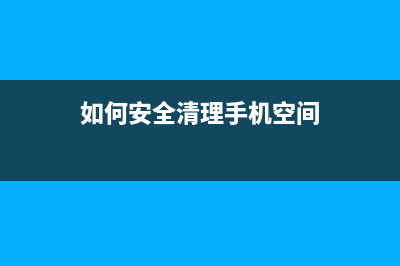 如何安全清理手机空间